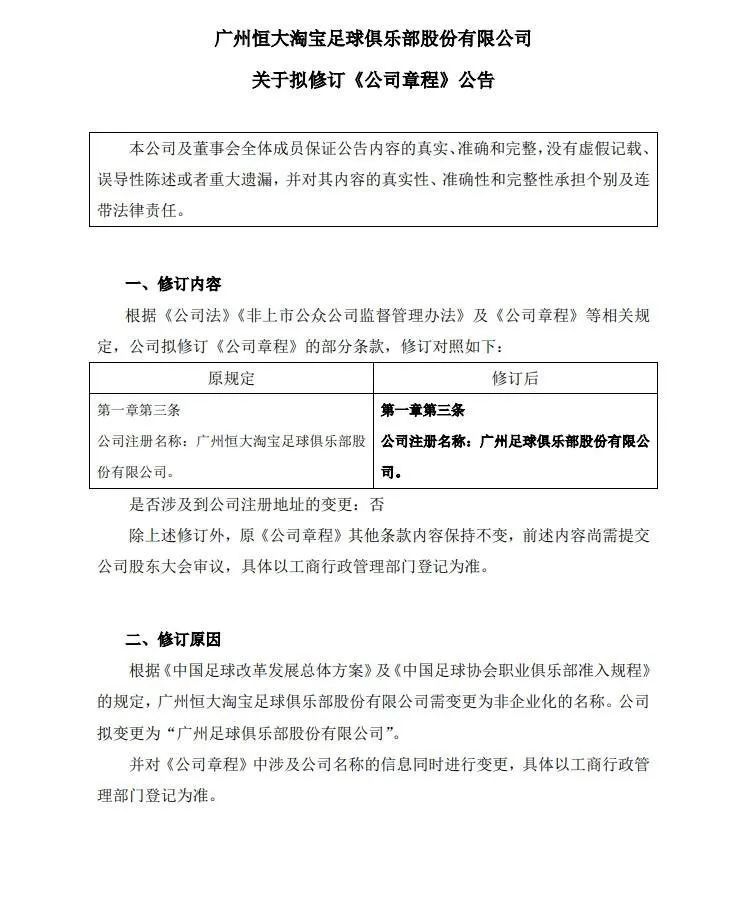 广州恒大淘宝足球俱乐部股份有限公司

关于拟修订《公司章程》公告

本公司及董事会全体成员保证公告内容的真实、准确和完整，没有虚假记载、误导性陈述或者重大遗漏，并对其内容的真实性、准确性和完整性承担个别及连带法律责任。

一、修订内容

根据《公司法》《非上市公众公司监督管理办法》及《公司章程》等相关规定，公司拟修订《公司章程》的部分条款，修订对照如下：

| 原规定 | 修订后 |
|---|---|
| 第一章第三条 公司注册名称：广州恒大淘宝足球俱乐部股份有限公司。 | 第一章第三条 公司注册名称：广州足球俱乐部股份有限公司。 |

是否涉及到公司注册地址的变更：否

除上述修订外，原《公司章程》其他条款内容保持不变，前述内容尚需提交公司股东大会审议，具体以工商行政管理部门登记为准。

二、修订原因

根据《中国足球改革发展总体方案》及《中国足球协会职业俱乐部准入规程》的规定，广州恒大淘宝足球俱乐部股份有限公司需变更为非企业化的名称。公司拟变更为“广州足球俱乐部股份有限公司”。

并对《公司章程》中涉及公司名称的信息同时进行变更，具体以工商行政管理部门登记为准。